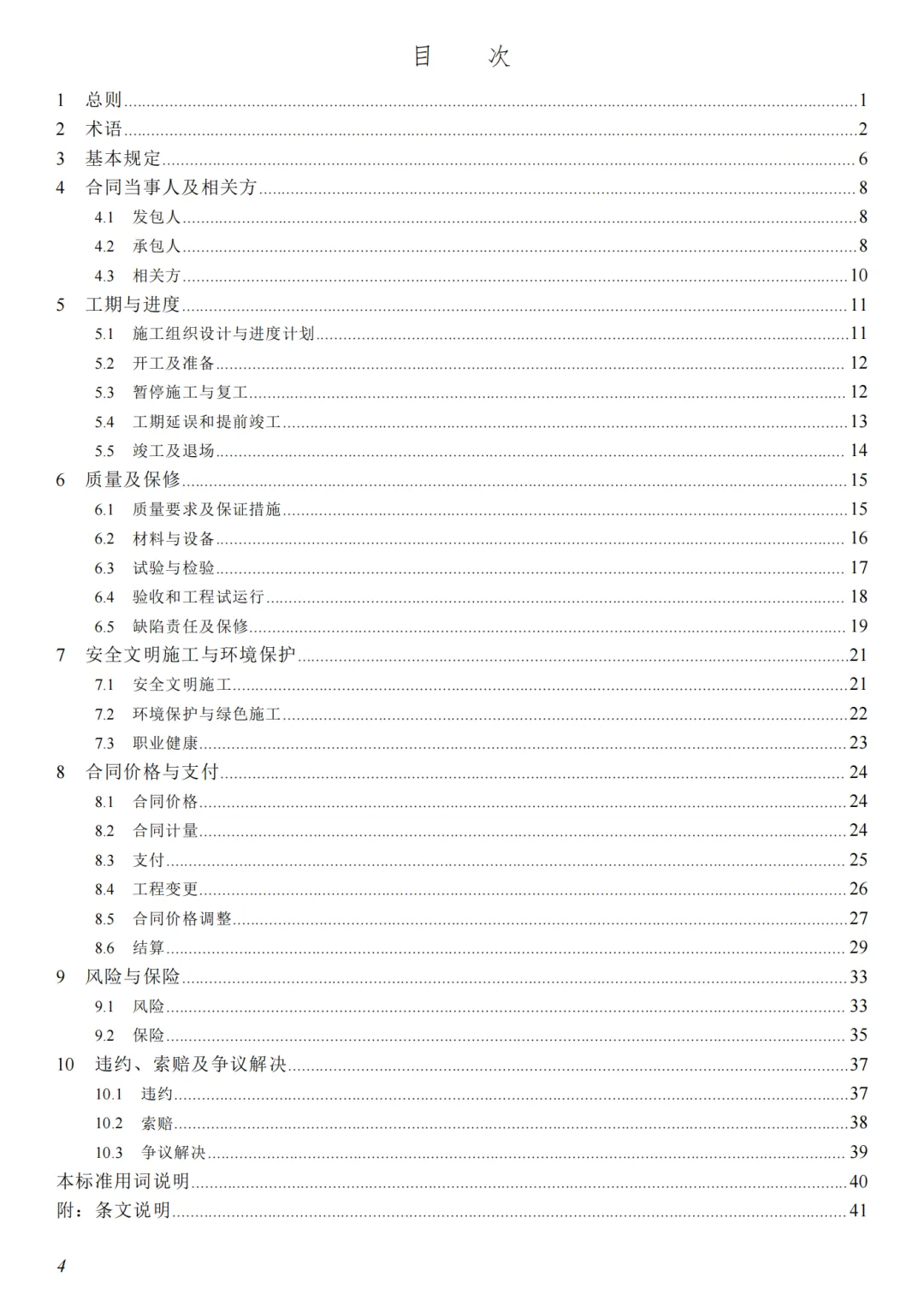 目 次

1 总则 1
2 术语 2
3 基本规定 6
4 合同当事人及相关方 8
4.1 发包人 8
4.2 承包人 8
4.3 相关方 10
5 工期与进度 11
5.1 施工组织设计与进度计划 11
5.2 开工及准备 12
5.3 暂停施工与复工 12
5.4 工期延误和提前竣工 13
5.5 竣工及退场 14
6 质量及保修 15
6.1 质量要求及保证措施 15
6.2 材料与设备 16
6.3 试验与检验 17
6.4 验收和工程试运行 18
6.5 缺陷责任及保修 19
7 安全文明施工与环境保护 21
7.1 安全文明施工 21
7.2 环境保护与绿色施工 22
7.3 职业健康 23
8 合同价格与支付 24
8.1 合同价格 24
8.2 合同计量 24
8.3 支付 25
8.4 工程变更 26
8.5 合同价格调整 27
8.6 结算 29
9 风险与保险 33
9.1 风险 33
9.2 保险 35
10 违约、索赔及争议解决 37
10.1 违约 37
10.2 索赔 38
10.3 争议解决 39
本标准用词说明 40
附：条文说明 41

4